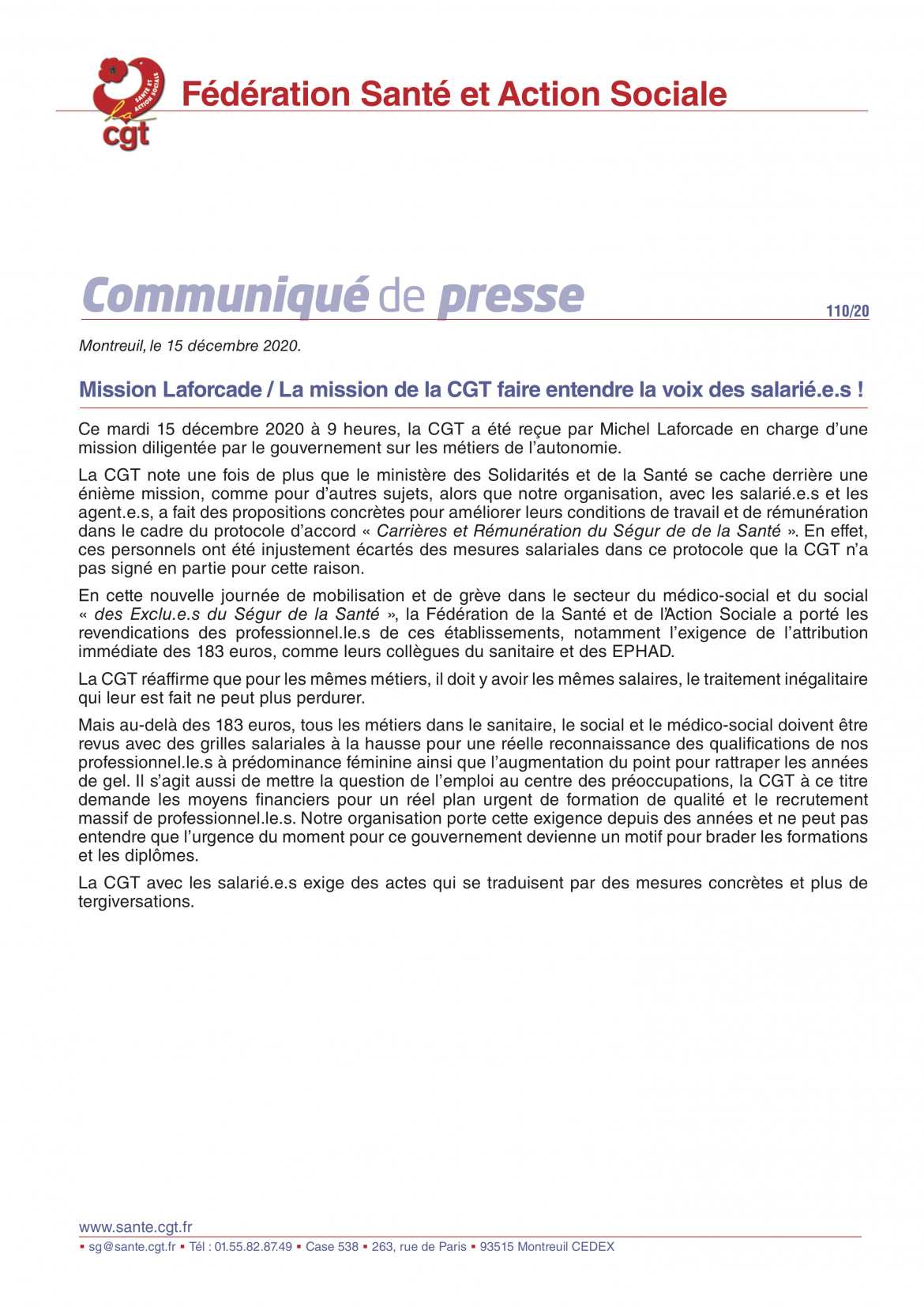 SANTÉ ET ACTION SOCIALE
la cgt

Fédération Santé et Action Sociale

Communiqué de presse

110/20

Montreuil, le 15 décembre 2020.

Mission Laforcade / La mission de la CGT faire entendre la voix des salarié.e.s !

Ce mardi 15 décembre 2020 à 9 heures, la CGT a été reçue par Michel Laforcade en charge d'une mission diligentée par le gouvernement sur les métiers de l'autonomie.

La CGT note une fois de plus que le ministère des Solidarités et de la Santé se cache derrière une énième mission, comme pour d'autres sujets, alors que notre organisation, avec les salarié.e.s et les agent.e.s, a fait des propositions concrètes pour améliorer leurs conditions de travail et de rémunération dans le cadre du protocole d'accord « Carrières et Rémunération du Ségur de de la Santé ». En effet, ces personnels ont été injustement écartés des mesures salariales dans ce protocole que la CGT n'a pas signé en partie pour cette raison.

En cette nouvelle journée de mobilisation et de grève dans le secteur du médico-social et du social « des Exclu.e.s du Ségur de la Santé », la Fédération de la Santé et de l'Action Sociale a porté les revendications des professionnel.le.s de ces établissements, notamment l'exigence de l'attribution immédiate des 183 euros, comme leurs collègues du sanitaire et des EPHAD.

La CGT réaffirme que pour les mêmes métiers, il doit y avoir les mêmes salaires, le traitement inégalitaire qui leur est fait ne peut plus perdurer.

Mais au-delà des 183 euros, tous les métiers dans le sanitaire, le social et le médico-social doivent être revus avec des grilles salariales à la hausse pour une réelle reconnaissance des qualifications de nos professionnel.le.s à prédominance féminine ainsi que l'augmentation du point pour rattraper les années de gel. Il s'agit aussi de mettre la question de l'emploi au centre des préoccupations, la CGT à ce titre demande les moyens financiers pour un réel plan urgent de formation de qualité et le recrutement massif de professionnel.le.s. Notre organisation porte cette exigence depuis des années et ne peut pas entendre que l'urgence du moment pour ce gouvernement devienne un motif pour brader les formations et les diplômes.

La CGT avec les salarié.e.s exige des actes qui se traduisent par des mesures concrètes et plus de tergiversations.

www.sante.cgt.fr
▪ sg@sante.cgt.fr ▪ Tél : 01.55.82.87.49 ▪ Case 538 ▪ 263, rue de Paris ▪ 93515 Montreuil CEDEX